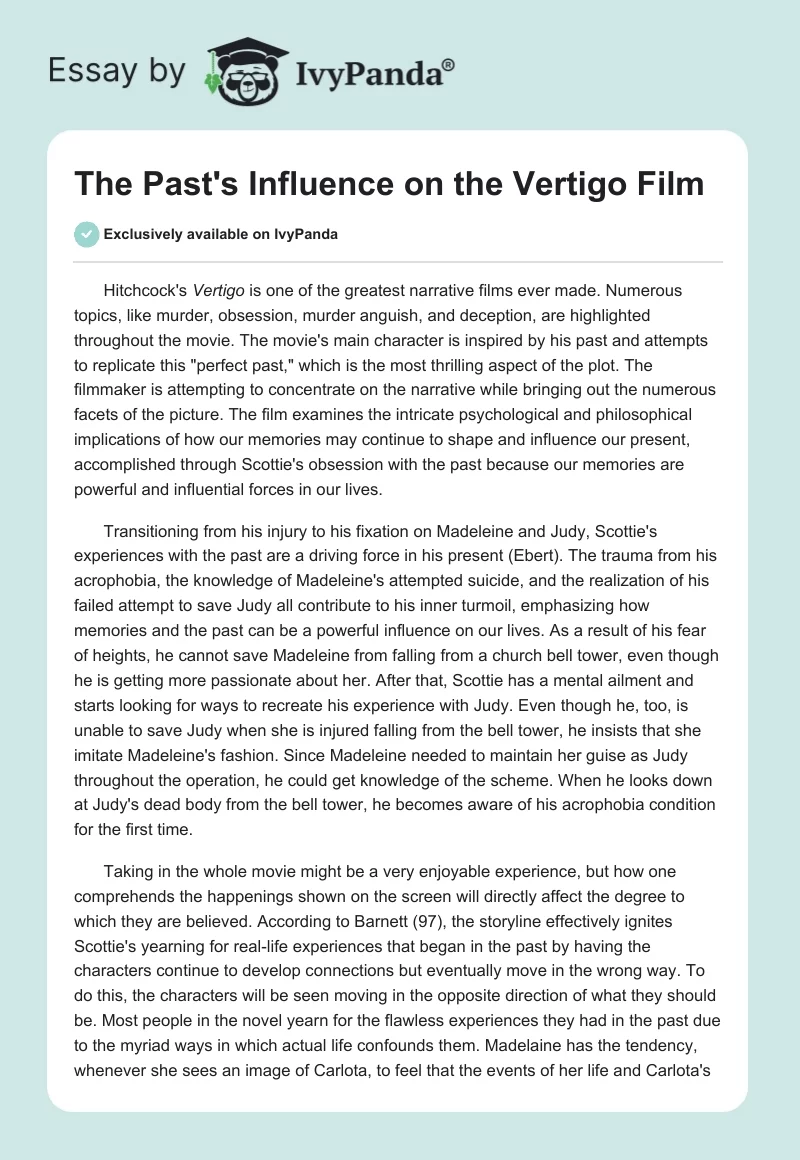 Essay by IvyPanda®

The Past's Influence on the Vertigo Film

Exclusively available on IvyPanda

Hitchcock's Vertigo is one of the greatest narrative films ever made. Numerous topics, like murder, obsession, murder anguish, and deception, are highlighted throughout the movie. The movie's main character is inspired by his past and attempts to replicate this "perfect past," which is the most thrilling aspect of the plot. The filmmaker is attempting to concentrate on the narrative while bringing out the numerous facets of the picture. The film examines the intricate psychological and philosophical implications of how our memories may continue to shape and influence our present, accomplished through Scottie's obsession with the past because our memories are powerful and influential forces in our lives.

Transitioning from his injury to his fixation on Madeleine and Judy, Scottie's experiences with the past are a driving force in his present (Ebert). The trauma from his acrophobia, the knowledge of Madeleine's attempted suicide, and the realization of his failed attempt to save Judy all contribute to his inner turmoil, emphasizing how memories and the past can be a powerful influence on our lives. As a result of his fear of heights, he cannot save Madeleine from falling from a church bell tower, even though he is getting more passionate about her. After that, Scottie has a mental ailment and starts looking for ways to recreate his experience with Judy. Even though he, too, is unable to save Judy when she is injured falling from the bell tower, he insists that she imitate Madeleine's fashion. Since Madeleine needed to maintain her guise as Judy throughout the operation, he could get knowledge of the scheme. When he looks down at Judy's dead body from the bell tower, he becomes aware of his acrophobia condition for the first time.

Taking in the whole movie might be a very enjoyable experience, but how one comprehends the happenings shown on the screen will directly affect the degree to which they are believed. According to Barnett (97), the storyline effectively ignites Scottie's yearning for real-life experiences that began in the past by having the characters continue to develop connections but eventually move in the wrong way. To do this, the characters will be seen moving in the opposite direction of what they should be. Most people in the novel yearn for the flawless experiences they had in the past due to the myriad ways in which actual life confounds them. Madelaine has the tendency, whenever she sees an image of Carlota, to feel that the events of her life and Carlota's